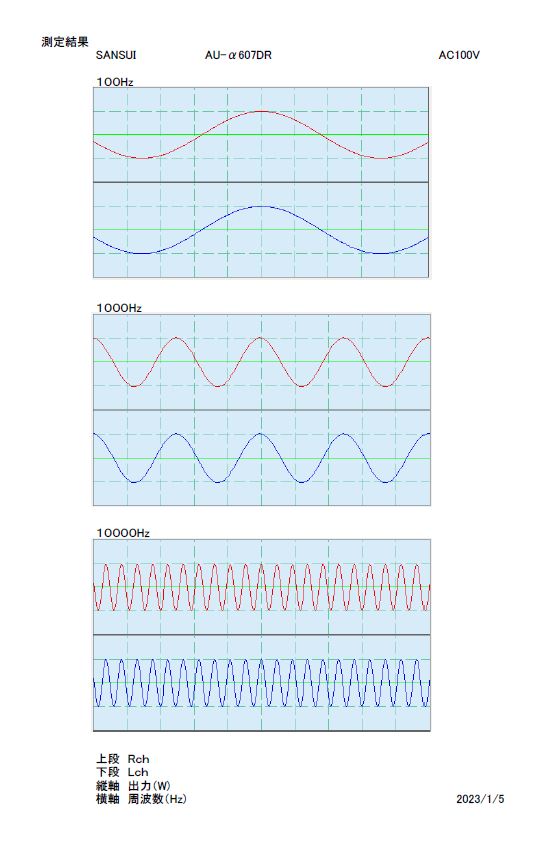 測定結果
SANSUI AU-α607DR AC100V

100Hz

1000Hz

10000Hz

上段 Rch
下段 Lch
縦軸 出力(W)
横軸 周波数(Hz)

2023/1/5